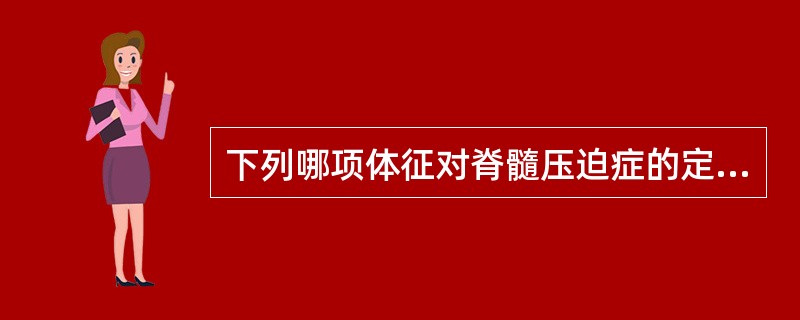 下列哪项体征对脊髓压迫症的定...